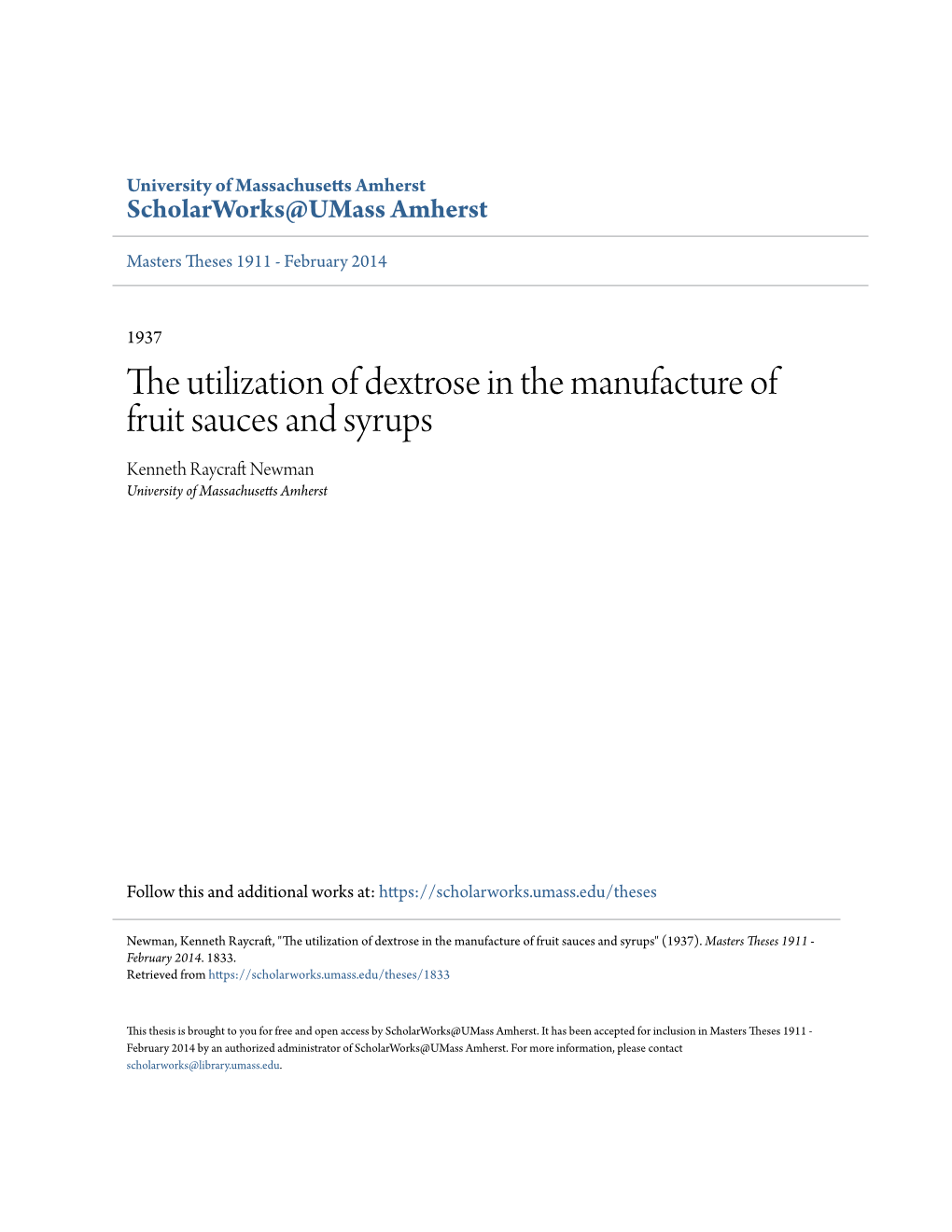 University of Massachusetts Amherst
ScholarWorks@UMass Amherst

Masters Theses 1911 - February 2014

1937

The utilization of dextrose in the manufacture of fruit sauces and syrups

Kenneth Raycraft Newman
University of Massachusetts Amherst

Follow this and additional works at: https://scholarworks.umass.edu/theses

Newman, Kenneth Raycraft, "The utilization of dextrose in the manufacture of fruit sauces and syrups" (1937). Masters Theses 1911 - February 2014. 1833.
Retrieved from https://scholarworks.umass.edu/theses/1833

This thesis is brought to you for free and open access by ScholarWorks@UMass Amherst. It has been accepted for inclusion in Masters Theses 1911 - February 2014 by an authorized administrator of ScholarWorks@UMass Amherst. For more information, please contact scholarworks@library.umass.edu.